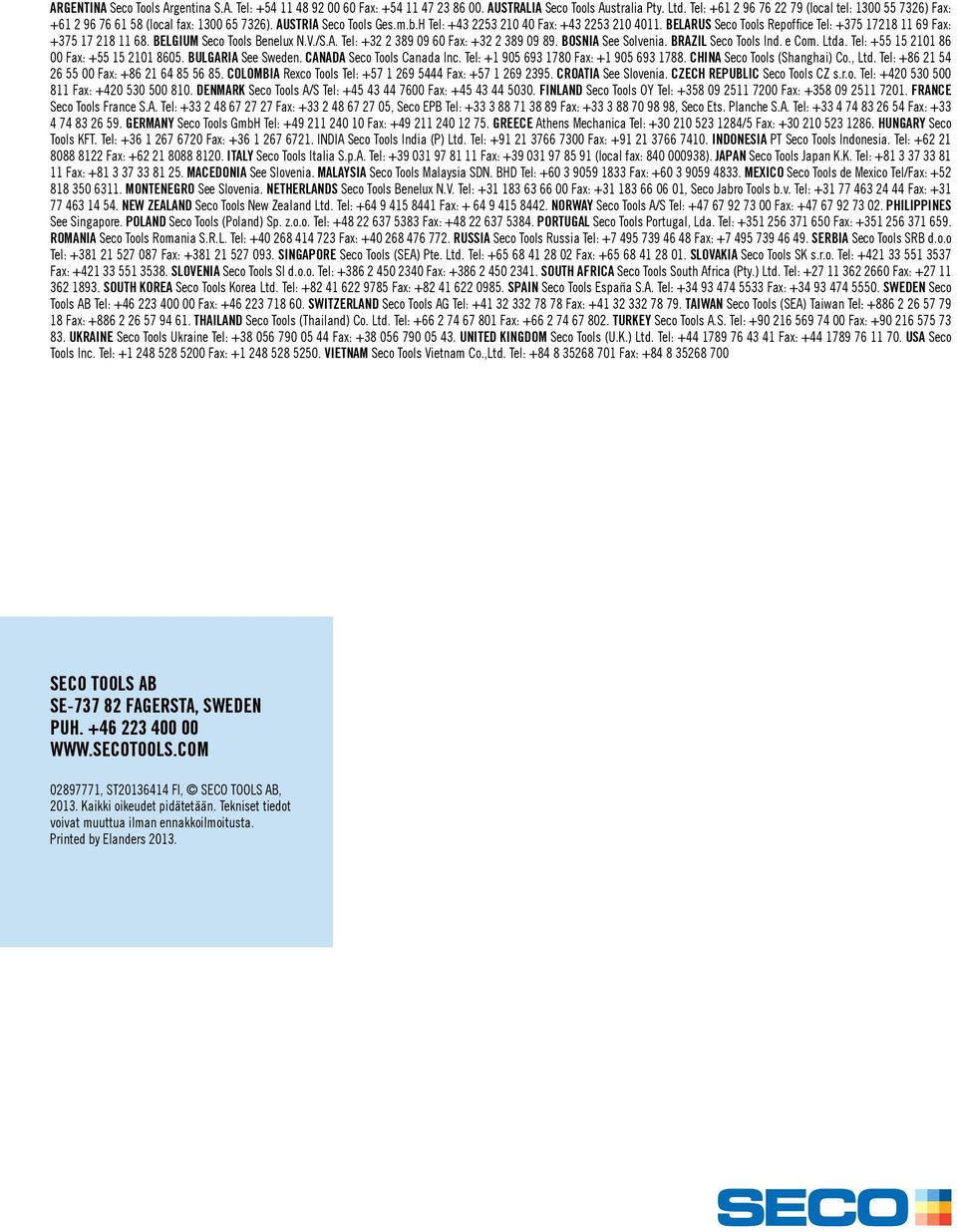 ARGENTINA Seco Tools Argentina S.A. Tel: +54 11 48 92 00 60 Fax: +54 11 47 23 86 00. AUSTRALIA Seco Tools Australia Pty. Ltd. Tel: +61 2 96 76 22 79 (local tel: 1300 55 7326) Fax: +61 2 96 76 61 58 (local fax: 1300 65 7326). AUSTRIA Seco Tools Ges.m.b.H Tel: +43 2253 210 40 Fax: +43 2253 210 4011. BELARUS Seco Tools Repoffice Tel: +375 17218 11 69 Fax: +375 17 218 11 68. BELGIUM Seco Tools Benelux N.V./S.A. Tel: +32 2 389 09 60 Fax: +32 2 389 09 89. BOSNIA See Solvenia. BRAZIL Seco Tools Ind. e Com. Ltda. Tel: +55 15 2101 86 00 Fax: +55 15 2101 8605. BULGARIA See Sweden. CANADA Seco Tools Canada Inc. Tel: +1 905 693 1780 Fax: +1 905 693 1788. CHINA Seco Tools (Shanghai) Co., Ltd. Tel: +86 21 54 26 55 00 Fax: +86 21 64 85 56 85. COLOMBIA Rexco Tools Tel: +57 1 269 5444 Fax: +57 1 269 2395. CROATIA See Slovenia. CZECH REPUBLIC Seco Tools CZ s.r.o. Tel: +420 530 500 811 Fax: +420 530 500 810. DENMARK Seco Tools A/S Tel: +45 43 44 7600 Fax: +45 43 44 5030. FINLAND Seco Tools OY Tel: +358 09 2511 7200 Fax: +358 09 2511 7201. FRANCE Seco Tools France S.A. Tel: +33 2 48 67 27 27 Fax: +33 2 48 67 27 05, Seco EPB Tel: +33 3 88 71 38 89 Fax: +33 3 88 70 98 98, Seco Ets. Planche S.A. Tel: +33 4 74 83 26 54 Fax: +33 4 74 83 26 59. GERMANY Seco Tools GmbH Tel: +49 211 240 10 Fax: +49 211 240 12 75. GREECE Athens Mechanica Tel: +30 210 523 1284/5 Fax: +30 210 523 1286. HUNGARY Seco Tools KFT. Tel: +36 1 267 6720 Fax: +36 1 267 6721. INDIA Seco Tools India (P) Ltd. Tel: +91 21 3766 7300 Fax: +91 21 3766 7410. INDONESIA PT Seco Tools Indonesia. Tel: +62 21 8088 8122 Fax: +62 21 8088 8120. ITALY Seco Tools Italia S.p.A. Tel: +39 031 97 81 11 Fax: +39 031 97 85 91 (local fax: 840 000938). JAPAN Seco Tools Japan K.K. Tel: +81 3 37 33 81 11 Fax: +81 3 37 33 81 25. MACEDONIA See Slovenia. MALAYSIA Seco Tools Malaysia SDN. BHD Tel: +60 3 9059 1833 Fax: +60 3 9059 4833. MEXICO Seco Tools de Mexico Tel/Fax: +52 818 350 6311. MONTENEGRO See Slovenia. NETHERLANDS Seco Tools Benelux N.V. Tel: +31 183 63 66 00 Fax: +31 183 66 06 01, Seco Jabro Tools b.v. Tel: +31 77 463 24 44 Fax: +31 77 463 14 54. NEW ZEALAND Seco Tools New Zealand Ltd. Tel: +64 9 415 8441 Fax: + 64 9 415 8442. NORWAY Seco Tools A/S Tel: +47 67 92 73 00 Fax: +47 67 92 73 02. PHILIPPINES See Singapore. POLAND Seco Tools (Poland) Sp. z.o.o. Tel: +48 22 637 5383 Fax: +48 22 637 5384. PORTUGAL Seco Tools Portugal, Lda. Tel: +351 256 371 650 Fax: +351 256 371 659. ROMANIA Seco Tools Romania S.R.L. Tel: +40 268 414 723 Fax: +40 268 476 772. RUSSIA Seco Tools Russia Tel: +7 495 739 46 48 Fax: +7 495 739 46 49. SERBIA Seco Tools SRB d.o.o Tel: +381 21 527 087 Fax: +381 21 527 093. SINGAPORE Seco Tools (SEA) Pte. Ltd. Tel: +65 68 41 28 02 Fax: +65 68 41 28 01. SLOVAKIA Seco Tools SK s.r.o. Tel: +421 33 551 3537 Fax: +421 33 551 3538. SLOVENIA Seco Tools SI d.o.o. Tel: +386 2 450 2340 Fax: +386 2 450 2341. SOUTH AFRICA Seco Tools South Africa (Pty.) Ltd. Tel: +27 11 362 2660 Fax: +27 11 362 1893. SOUTH KOREA Seco Tools Korea Ltd. Tel: +82 41 622 9785 Fax: +82 41 622 0985. SPAIN Seco Tools España S.A. Tel: +34 93 474 5533 Fax: +34 93 474 5550. SWEDEN Seco Tools AB Tel: +46 223 400 00 Fax: +46 223 718 60. SWITZERLAND Seco Tools AG Tel: +41 32 332 78 78 Fax: +41 32 332 78 79. TAIWAN Seco Tools (SEA) Taiwan Tel: +886 2 26 57 79 18 Fax: +886 2 26 57 94 61. THAILAND Seco Tools (Thailand) Co. Ltd. Tel: +66 2 74 67 801 Fax: +66 2 74 67 802. TURKEY Seco Tools A.S. Tel: +90 216 569 74 00 Fax: +90 216 575 73 83. UKRAINE Seco Tools Ukraine Tel: +38 056 790 05 44 Fax: +38 056 790 05 43. UNITED KINGDOM Seco Tools (U.K.) Ltd. Tel: +44 1789 76 43 41 Fax: +44 1789 76 11 70. USA Seco Tools Inc. Tel: +1 248 528 5200 Fax: +1 248 528 5250. VIETNAM Seco Tools Vietnam Co.,Ltd. Tel: +84 8 35268 701 Fax: +84 8 35268 700

SECO TOOLS AB
SE-737 82 FAGERSTA, SWEDEN
PUH. +46 223 400 00
WWW.SECOTOOLS.COM

02897771, ST20136414 FI, © SECO TOOLS AB, 2013. Kaikki oikeudet pidätetään. Tekniset tiedot voivat muuttua ilman ennakkoilmoitusta. Printed by Elanders 2013.

SECO